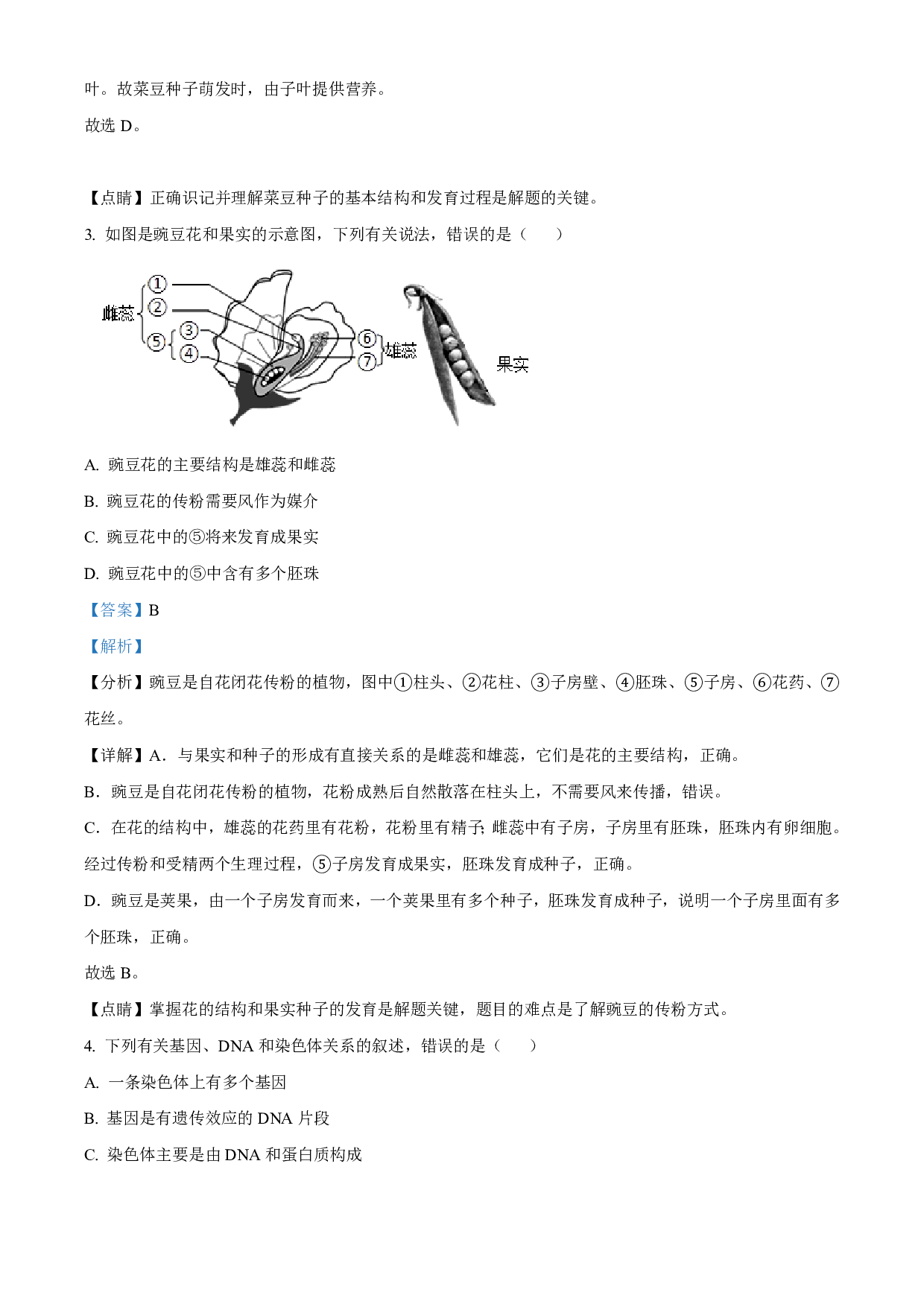 叶。故菜豆种子萌发时，由子叶提供营养。

故选 D。

【点睛】正确识记并理解菜豆种子的基本结构和发育过程是解题的关键。

3. 如图是豌豆花和果实的示意图，下列有关说法，错误的是（　　）

雌蕊 ① ② ⑤ ③ ④ ⑥ ⑦ 雄蕊 果实

A. 豌豆花的主要结构是雄蕊和雌蕊

B. 豌豆花的传粉需要风作为媒介

C. 豌豆花中的⑤将来发育成果实

D. 豌豆花中的⑤中含有多个胚珠

【答案】B

【解析】

【分析】豌豆是自花闭花传粉的植物，图中①柱头、②花柱、③子房壁、④胚珠、⑤子房、⑥花药、⑦花丝。

【详解】A．与果实和种子的形成有直接关系的是雌蕊和雄蕊，它们是花的主要结构，正确。

B．豌豆是自花闭花传粉的植物，花粉成熟后自然散落在柱头上，不需要风来传播，错误。

C．在花的结构中，雄蕊的花药里有花粉，花粉里有精子；雌蕊中有子房，子房里有胚珠，胚珠内有卵细胞。经过传粉和受精两个生理过程，⑤子房发育成果实，胚珠发育成种子，正确。

D．豌豆是荚果，由一个子房发育而来，一个荚果里有多个种子，胚珠发育成种子，说明一个子房里面有多个胚珠，正确。

故选 B。

【点睛】掌握花的结构和果实种子的发育是解题关键，题目的难点是了解豌豆的传粉方式。

4. 下列有关基因、DNA 和染色体关系的叙述，错误的是（　　）

A. 一条染色体上有多个基因

B. 基因是有遗传效应的 DNA 片段

C. 染色体主要是由 DNA 和蛋白质构成